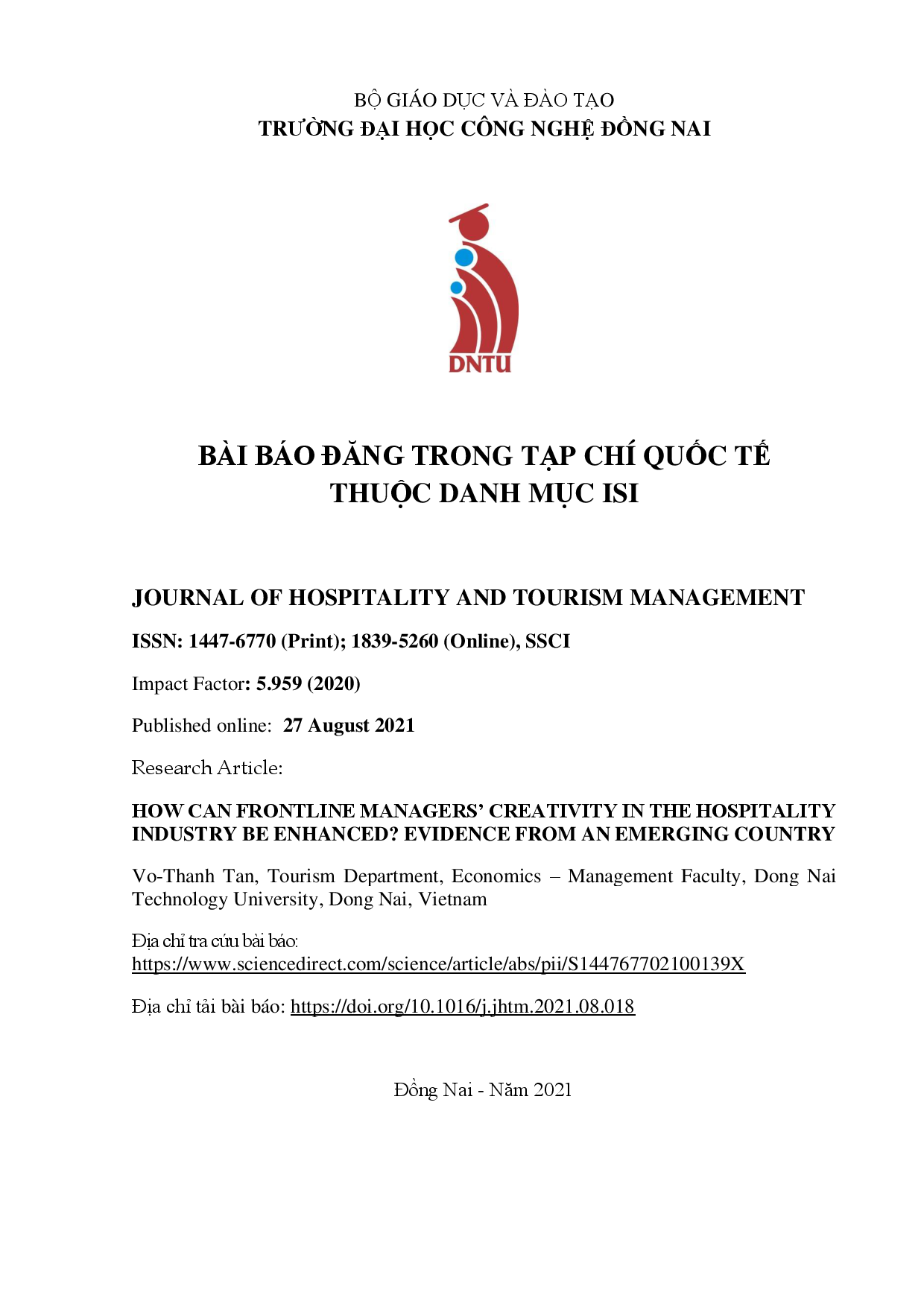 BỘ GIÁO DỤC VÀ ĐÀO TẠO
TRƯỜNG ĐẠI HỌC CÔNG NGHỆ ĐỒNG NAI

DNTU

BÀI BÁO ĐĂNG TRONG TẠP CHÍ QUỐC TẾ
THUỘC DANH MỤC ISI

JOURNAL OF HOSPITALITY AND TOURISM MANAGEMENT

ISSN: 1447-6770 (Print); 1839-5260 (Online), SSCI

Impact Factor: 5.959 (2020)

Published online: 27 August 2021

Research Article:

HOW CAN FRONTLINE MANAGERS' CREATIVITY IN THE HOSPITALITY INDUSTRY BE ENHANCED? EVIDENCE FROM AN EMERGING COUNTRY

Vo-Thanh Tan, Tourism Department, Economics – Management Faculty, Dong Nai Technology University, Dong Nai, Vietnam

Địa chỉ tra cứu bài báo:
https://www.sciencedirect.com/science/article/abs/pii/S144767702100139X

Địa chỉ tải bài báo: https://doi.org/10.1016/j.jhtm.2021.08.018

Đồng Nai - Năm 2021